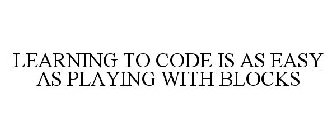 LEARNING TO CODE IS AS EASY AS PLAYING WITH BLOCKS